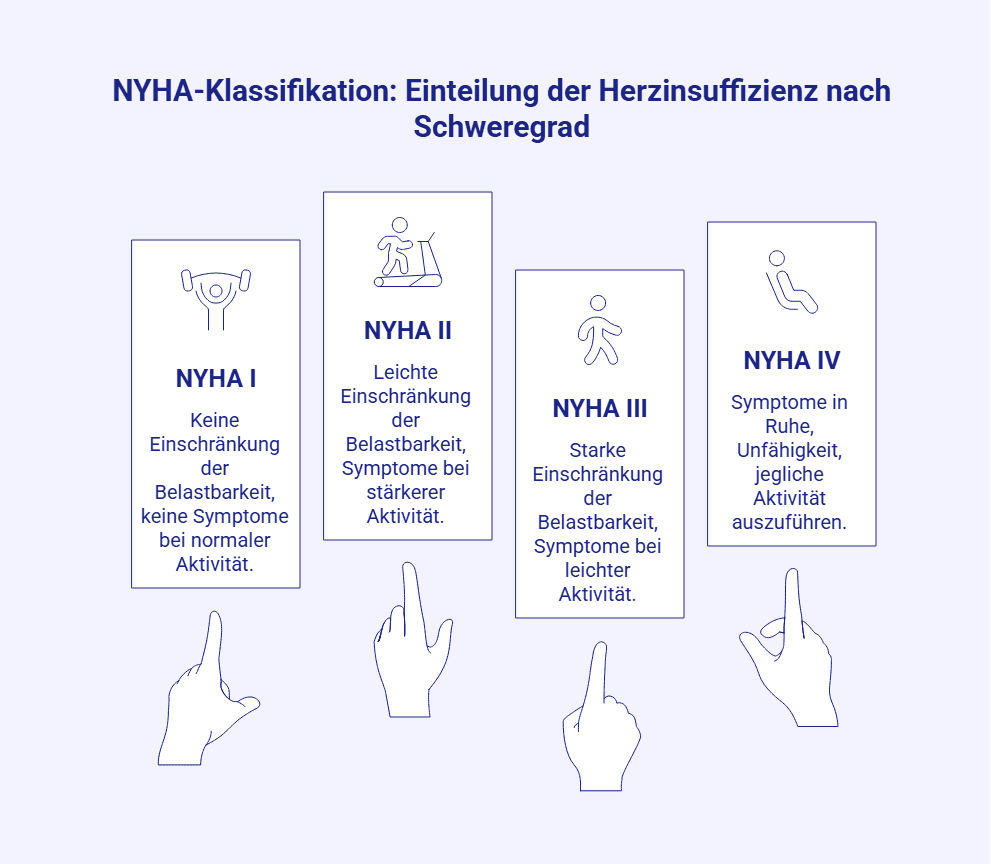 NYHA-Klassifikation: Einteilung der Herzinsuffizienz nach Schweregrad

NYHA I

Keine Einschränkung der Belastbarkeit, keine Symptome bei normaler Aktivität.

NYHA II

Leichte Einschränkung der Belastbarkeit, Symptome bei stärkerer Aktivität.

NYHA III

Starke Einschränkung der Belastbarkeit, Symptome bei leichter Aktivität.

NYHA IV

Symptome in Ruhe, Unfähigkeit, jegliche Aktivität auszuführen.